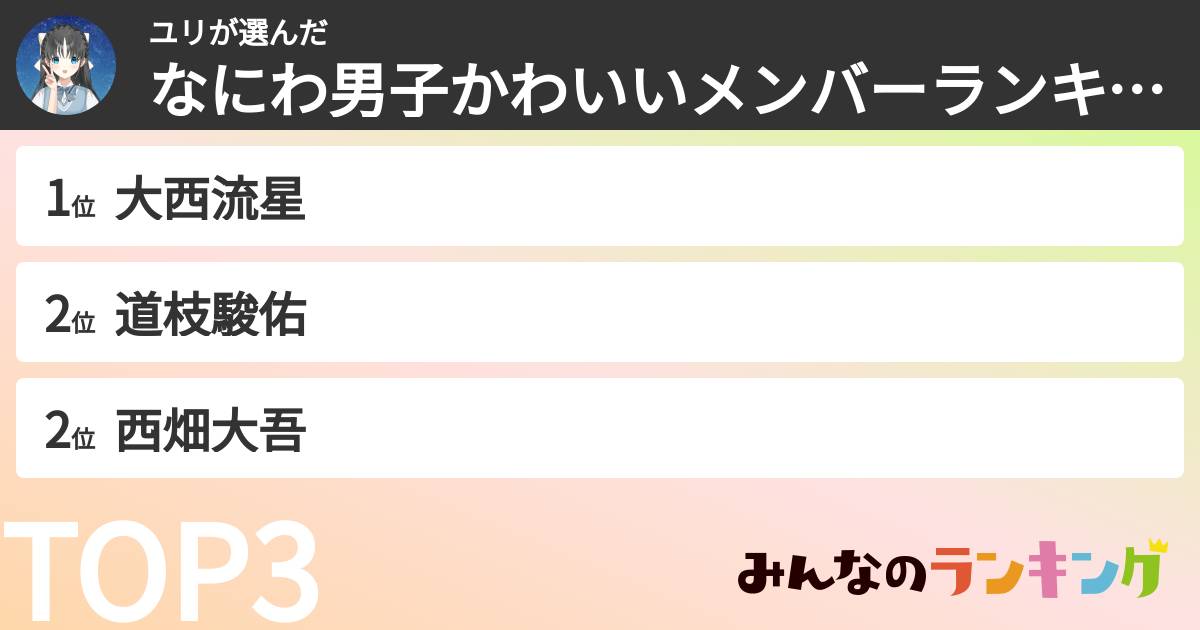 ユリが選んだ
なにわ男子かわいいメンバーランキ…

1位 大西流星

2位 道枝駿佑

2位 西畑大吾

TOP3

みんなのランキング